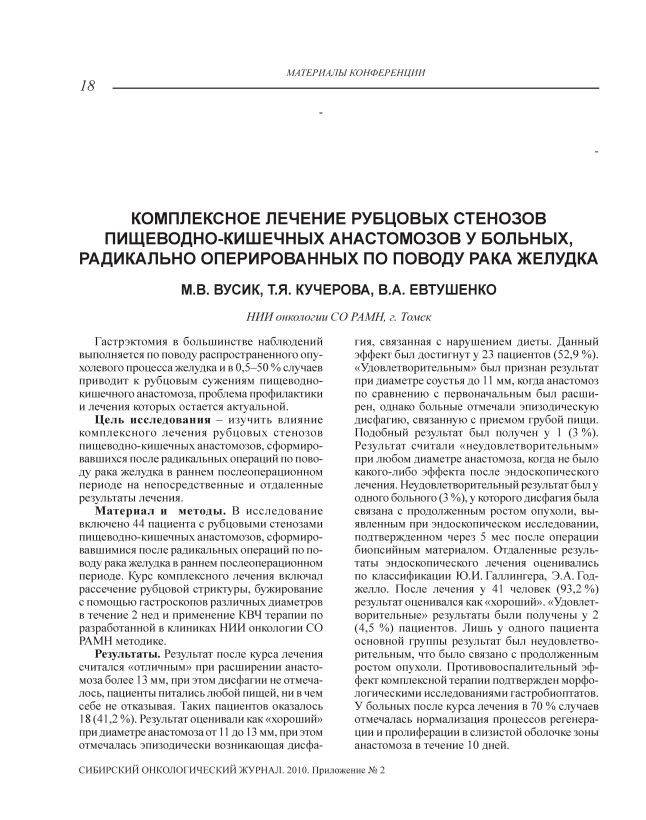 МАТЕРИАЛЫ КОНФЕРЕНЦИИ

18

КОМПЛЕКСНОЕ ЛЕЧЕНИЕ РУБЦОВЫХ СТЕНОЗОВ ПИЩЕВОДНО-КИШЕЧНЫХ АНАСТОМОЗОВ У БОЛЬНЫХ, РАДИКАЛЬНО ОПЕРИРОВАННЫХ ПО ПОВОДУ РАКА ЖЕЛУДКА

М.В. ВУСИК, Т.Я. КУЧЕРОВА, В.А. ЕВТУШЕНКО

НИИ онкологии СО РАМН, г. Томск

Гастрэктомия в большинстве наблюдений выполняется по поводу распространенного опухолевого процесса желудка и в 0,5–50 % случаев приводит к рубцовым сужениям пищеводно-кишечного анастомоза, проблема профилактики и лечения которых остается актуальной.

Цель исследования – изучить влияние комплексного лечения рубцовых стенозов пищеводно-кишечных анастомозов, сформировавшихся после радикальных операций по поводу рака желудка в раннем послеоперационном периоде на непосредственные и отдаленные результаты лечения.

Материал и методы. В исследование включено 44 пациента с рубцовыми стенозами пищеводно-кишечных анастомозов, сформировавшимися после радикальных операций по поводу рака желудка в раннем послеоперационном периоде. Курс комплексного лечения включал рассечение рубцовой стриктуры, бужирование с помощью гастроскопов различных диаметров в течение 2 нед и применение КВЧ терапии по разработанной в клиниках НИИ онкологии СО РАМН методике.

Результаты. Результат после курса лечения считался «отличным» при расширении анастомоза более 13 мм, при этом дисфагии не отмечалось, пациенты питались любой пищей, ни в чем себе не отказывая. Таких пациентов оказалось 18 (41,2 %). Результат оценивали как «хороший» при диаметре анастомоза от 11 до 13 мм, при этом отмечалась эпизодически возникающая дисфагия, связанная с нарушением диеты. Данный эффект был достигнут у 23 пациентов (52,9 %). «Удовлетворительным» был признан результат при диаметре соустья до 11 мм, когда анастомоз по сравнению с первоначальным был расширен, однако больные отмечали эпизодическую дисфагию, связанную с приемом грубой пищи. Подобный результат был получен у 1 (3 %). Результат считали «неудовлетворительным» при любом диаметре анастомоза, когда не было какого-либо эффекта после эндоскопического лечения. Неудовлетворительный результат был у одного больного (3 %), у которого дисфагия была связана с продолженным ростом опухоли, выявленным при эндоскопическом исследовании, подтвержденном через 5 мес после операции биопсийным материалом. Отдаленные результаты эндоскопического лечения оценивались по классификации Ю.И. Галлингера, Э.А. Годжелло. После лечения у 41 человек (93,2 %) результат оценивался как «хороший». «Удовлетворительные» результаты были получены у 2 (4,5 %) пациентов. Лишь у одного пациента основной группы результат был неудовлетворительным, что было связано с продолженным ростом опухоли. Противовоспалительный эффект комплексной терапии подтвержден морфологическими исследованиями гастробиоптатов. У больных после курса лечения в 70 % случаев отмечалась нормализация процессов регенерации и пролиферации в слизистой оболочке зоны анастомоза в течение 10 дней.

СИБИРСКИЙ ОНКОЛОГИЧЕСКИЙ ЖУРНАЛ. 2010. Приложение № 2